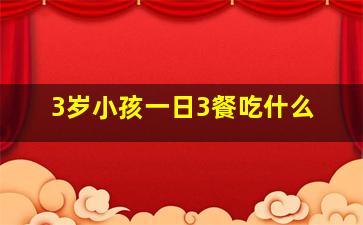 3岁小孩一日3餐吃什么